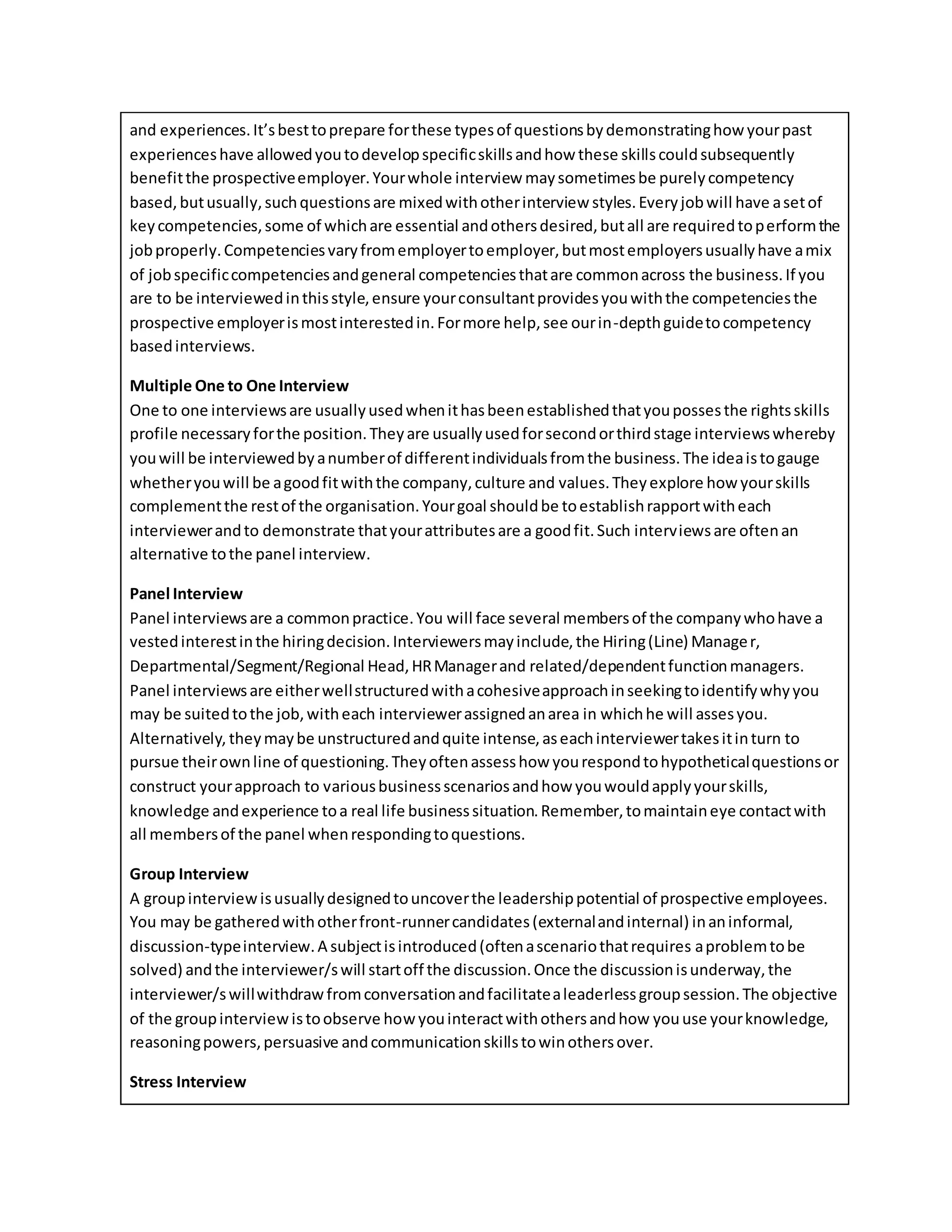 and experiences. It's best to prepare for these types of questions by demonstrating how your past experiences have allowed you to develop specific skills and how these skills could subsequently benefit the prospective employer. Your whole interview may sometimes be purely competency based, but usually, such questions are mixed with other interview styles. Every job will have a set of key competencies, some of which are essential and others desired, but all are required to perform the job properly. Competencies vary from employer to employer, but most employers usually have a mix of job specific competencies and general competencies that are common across the business. If you are to be interviewed in this style, ensure your consultant provides you with the competencies the prospective employer is most interested in. For more help, see our in-depth guide to competency based interviews.

**Multiple One to One Interview**
One to one interviews are usually used when it has been established that you posses the rights skills profile necessary for the position. They are usually used for second or third stage interviews whereby you will be interviewed by a number of different individuals from the business. The idea is to gauge whether you will be a good fit with the company, culture and values. They explore how your skills complement the rest of the organisation. Your goal should be to establish rapport with each interviewer and to demonstrate that your attributes are a good fit. Such interviews are often an alternative to the panel interview.

**Panel Interview**
Panel interviews are a common practice. You will face several members of the company who have a vested interest in the hiring decision. Interviewers may include, the Hiring (Line) Manager, Departmental/Segment/Regional Head, HR Manager and related/dependent function managers. Panel interviews are either well structured with a cohesive approach in seeking to identify why you may be suited to the job, with each interviewer assigned an area in which he will asses you. Alternatively, they may be unstructured and quite intense, as each interviewer takes it in turn to pursue their own line of questioning. They often assess how you respond to hypothetical questions or construct your approach to various business scenarios and how you would apply your skills, knowledge and experience to a real life business situation. Remember, to maintain eye contact with all members of the panel when responding to questions.

**Group Interview**
A group interview is usually designed to uncover the leadership potential of prospective employees. You may be gathered with other front-runner candidates (external and internal) in an informal, discussion-type interview. A subject is introduced (often a scenario that requires a problem to be solved) and the interviewer/s will start off the discussion. Once the discussion is underway, the interviewer/s will withdraw from conversation and facilitate a leaderless group session. The objective of the group interview is to observe how you interact with others and how you use your knowledge, reasoning powers, persuasive and communication skills to win others over.

**Stress Interview**